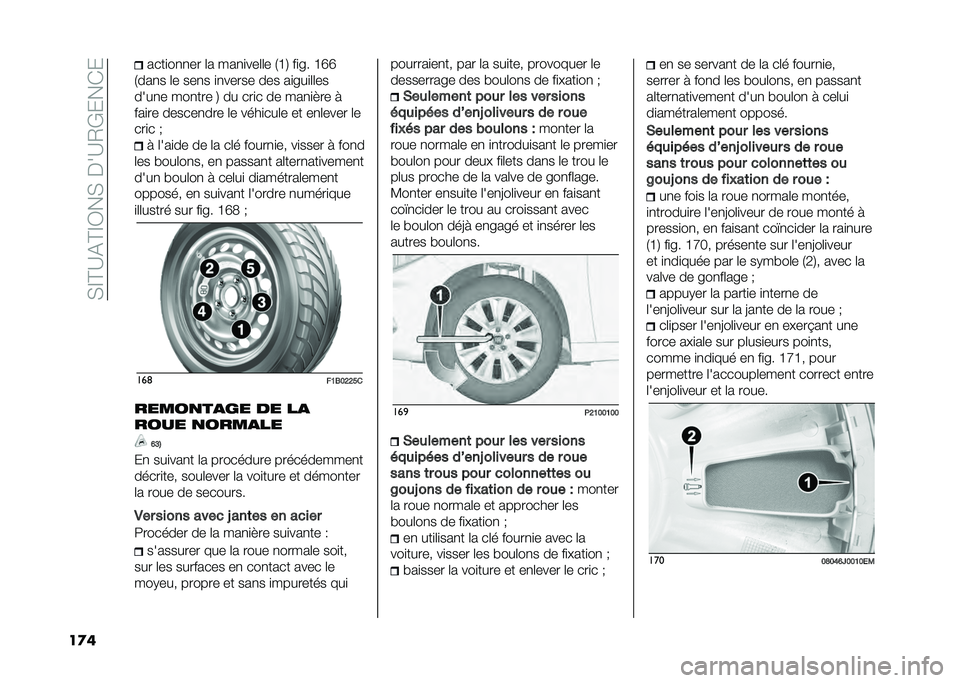 SITUATIONS D'URGENCE

actionner la manivelle (1) fig. 166 (dans le sens inverse des aiguilles d'une montre ) du cric de manière à faire descendre le véhicule et enlever le cric ;

à l'aide de la clé fournie, visser à fond les boulons, en passant alternativement d'un boulon à celui diamétralement opposé, en suivant l'ordre numérique illustré sur fig. 168 ;

2
5
4
3
1

168
F1B0225C

REMONTAGE DE LA ROUE NORMALE

63)

En suivant la procédure précédemment décrite, soulever la voiture et démonter la roue de secours.

Versions avec jantes en acier

Procéder de la manière suivante :

s'assurer que la roue normale soit, sur les surfaces en contact avec le moyeu, propre et sans impuretés qui pourraient, par la suite, provoquer le desserrage des boulons de fixation ;

Seulement pour les versions équipées d'enjoliveurs de roue fixés par des boulons : monter la roue normale en introduisant le premier boulon pour deux filets dans le trou le plus proche de la valve de gonflage. Monter ensuite l'enjoliveur en faisant coïncider le trou au croissant avec le boulon déjà engagé et insérer les autres boulons.

1

169
P2100100

Seulement pour les versions équipées d'enjoliveurs de roue sans trous pour colonnettes ou goujons de fixation de roue : monter la roue normale et approcher les boulons de fixation ;

en utilisant la clé fournie avec la voiture, visser les boulons de fixation ;

baisser la voiture et enlever le cric ;

en se servant de la clé fournie, serrer à fond les boulons, en passant alternativement d'un boulon à celui diamétralement opposé.

Seulement pour les versions équipées d'enjoliveurs de roue sans trous pour colonnettes ou goujons de fixation de roue :

une fois la roue normale montée, introduire l'enjoliveur de roue monté à pression, en faisant coïncider la rainure (1) fig. 170, présente sur l'enjoliveur et indiquée par le symbole (2), avec la valve de gonflage ;

appuyer la partie interne de l'enjoliveur sur la jante de la roue ;

clipser l'enjoliveur en exerçant une force axiale sur plusieurs points, comme indiqué en fig. 171, pour permettre l'accouplement correct entre l'enjoliveur et la roue.

2
1

170
08046J0010EM

174

carmanualsonline.info